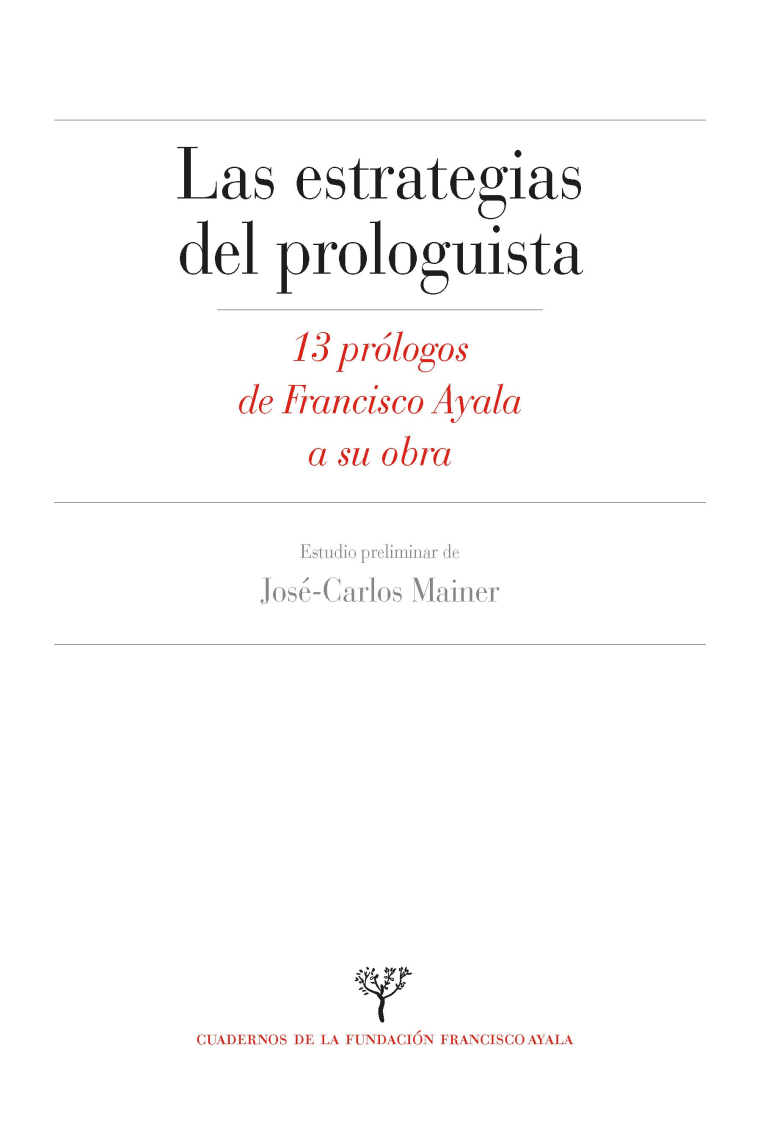 Las estrategias del prologuista

13 prólogos de Francisco Ayala a su obra

Estudio preliminar de
José-Carlos Mainer

CUADERNOS DE LA FUNDACIÓN FRANCISCO AYALA